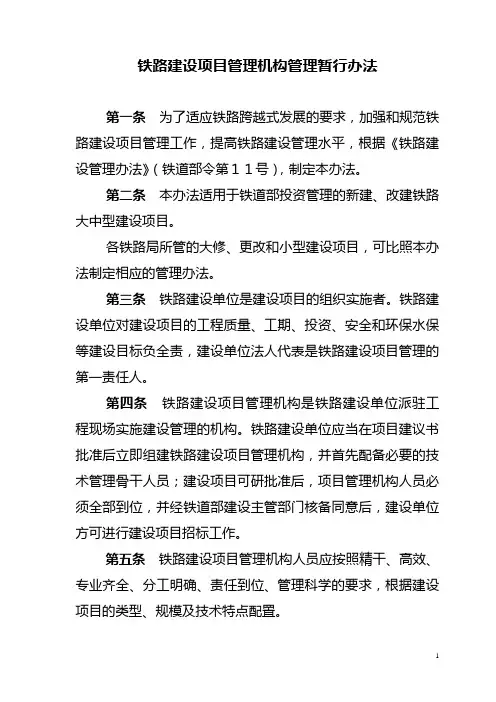 铁路建设项目管理机构管理暂行办法

第一条 为了适应铁路跨越式发展的要求，加强和规范铁路建设项目管理工作，提高铁路建设管理水平，根据《铁路建设管理办法》（铁道部令第１１号），制定本办法。

第二条 本办法适用于铁道部投资管理的新建、改建铁路大中型建设项目。

各铁路局所管的大修、更改和小型建设项目，可比照本办法制定相应的管理办法。

第三条 铁路建设单位是建设项目的组织实施者。铁路建设单位对建设项目的工程质量、工期、投资、安全和环保水保等建设目标负全责，建设单位法人代表是铁路建设项目管理的第一责任人。

第四条 铁路建设项目管理机构是铁路建设单位派驻工程现场实施建设管理的机构。铁路建设单位应当在项目建议书批准后立即组建铁路建设项目管理机构，并首先配备必要的技术管理骨干人员；建设项目可研批准后，项目管理机构人员必须全部到位，并经铁道部建设主管部门核备同意后，建设单位方可进行建设项目招标工作。

第五条 铁路建设项目管理机构人员应按照精干、高效、专业齐全、分工明确、责任到位、管理科学的要求，根据建设项目的类型、规模及技术特点配置。

1